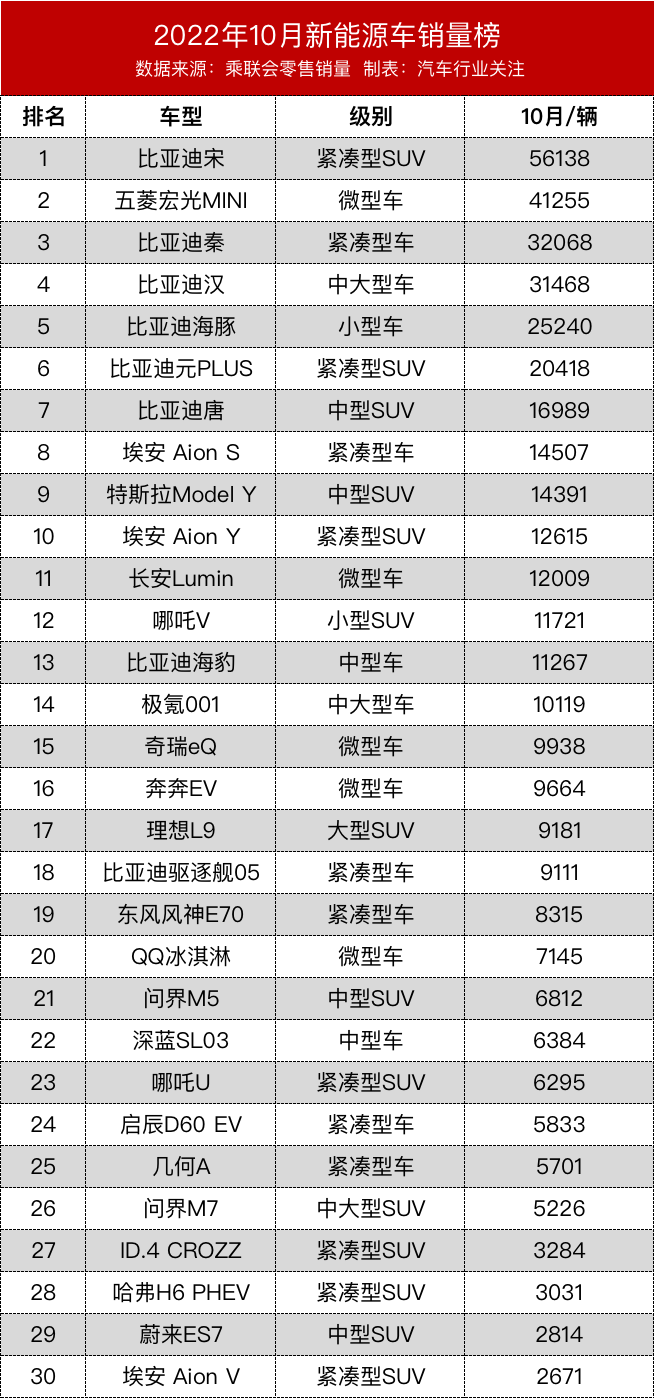 2022年10月新能源车销量榜
数据来源：乘联会零售销量 制表：汽车行业关注

| 排名 | 车型 | 级别 | 10月/辆 |
|---|---|---|---|
| 1 | 比亚迪宋 | 紧凑型SUV | 56138 |
| 2 | 五菱宏光MINI | 微型车 | 41255 |
| 3 | 比亚迪秦 | 紧凑型车 | 32068 |
| 4 | 比亚迪汉 | 中大型车 | 31468 |
| 5 | 比亚迪海豚 | 小型车 | 25240 |
| 6 | 比亚迪元PLUS | 紧凑型SUV | 20418 |
| 7 | 比亚迪唐 | 中型SUV | 16989 |
| 8 | 埃安 Aion S | 紧凑型车 | 14507 |
| 9 | 特斯拉Model Y | 中型SUV | 14391 |
| 10 | 埃安 Aion Y | 紧凑型SUV | 12615 |
| 11 | 长安Lumin | 微型车 | 12009 |
| 12 | 哪吒V | 小型SUV | 11721 |
| 13 | 比亚迪海豹 | 中型车 | 11267 |
| 14 | 极氪001 | 中大型车 | 10119 |
| 15 | 奇瑞eQ | 微型车 | 9938 |
| 16 | 奔奔EV | 微型车 | 9664 |
| 17 | 理想L9 | 大型SUV | 9181 |
| 18 | 比亚迪驱逐舰05 | 紧凑型车 | 9111 |
| 19 | 东风风神E70 | 紧凑型车 | 8315 |
| 20 | QQ冰淇淋 | 微型车 | 7145 |
| 21 | 问界M5 | 中型SUV | 6812 |
| 22 | 深蓝SL03 | 中型车 | 6384 |
| 23 | 哪吒U | 紧凑型SUV | 6295 |
| 24 | 启辰D60 EV | 紧凑型车 | 5833 |
| 25 | 几何A | 紧凑型车 | 5701 |
| 26 | 问界M7 | 中大型SUV | 5226 |
| 27 | ID.4 CROZZ | 紧凑型SUV | 3284 |
| 28 | 哈弗H6 PHEV | 紧凑型SUV | 3031 |
| 29 | 蔚来ES7 | 中型SUV | 2814 |
| 30 | 埃安 Aion V | 紧凑型SUV | 2671 |